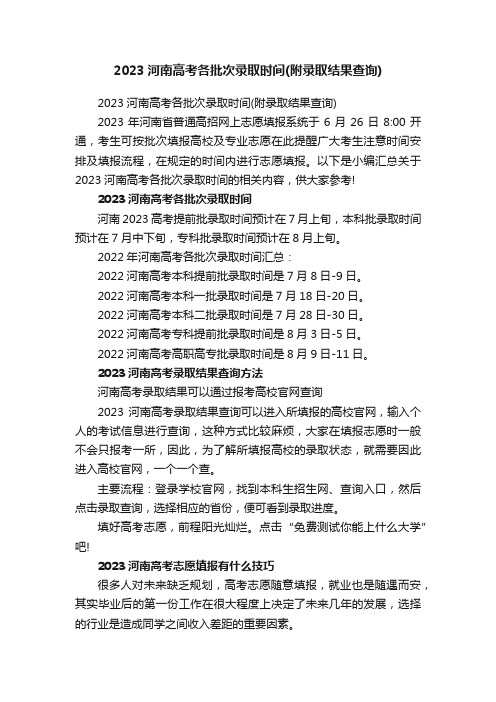 2023 河南高考各批次录取时间(附录取结果查询)

2023 河南高考各批次录取时间(附录取结果查询)

2023 年河南省普通高招网上志愿填报系统于 6 月 26 日 8:00 开通，考生可按批次填报高校及专业志愿在此提醒广大考生注意时间安排及填报流程，在规定的时间内进行志愿填报。以下是小编汇总关于 2023 河南高考各批次录取时间的相关内容，供大家参考!

2023 河南高考各批次录取时间

河南 2023 高考提前批录取时间预计在 7 月上旬，本科批录取时间预计在 7 月中下旬，专科批录取时间预计在 8 月上旬。

2022 年河南高考各批次录取时间汇总：

2022 河南高考本科提前批录取时间是 7 月 8 日-9 日。

2022 河南高考本科一批录取时间是 7 月 18 日-20 日。

2022 河南高考本科二批录取时间是 7 月 28 日-30 日。

2022 河南高考专科提前批录取时间是 8 月 3 日-5 日。

2022 河南高考高职高专批录取时间是 8 月 9 日-11 日。

2023 河南高考录取结果查询方法

河南高考录取结果可以通过报考高校官网查询

2023 河南高考录取结果查询可以进入所填报的高校官网，输入个人的考试信息进行查询，这种方式比较麻烦，大家在填报志愿时一般不会只报考一所，因此，为了解所填报高校的录取状态，就需要因此进入高校官网，一个一个查。

主要流程：登录学校官网，找到本科生招生网、查询入口，然后点击录取查询，选择相应的省份，便可看到录取进度。

填好高考志愿，前程阳光灿烂。点击 "免费测试你能上什么大学" 吧!

2023 河南高考志愿填报有什么技巧

很多人对未来缺乏规划，高考志愿随意填报，就业也是随遇而安，其实毕业后的第一份工作在很大程度上决定了未来几年的发展，选择的行业是造成同学之间收入差距的重要因素。